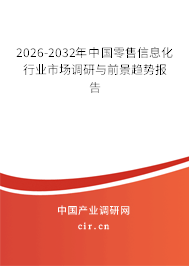 2026-2032年中国零售信息化行业市场调研与前景趋势报告

中国产业调研网
cir.cn